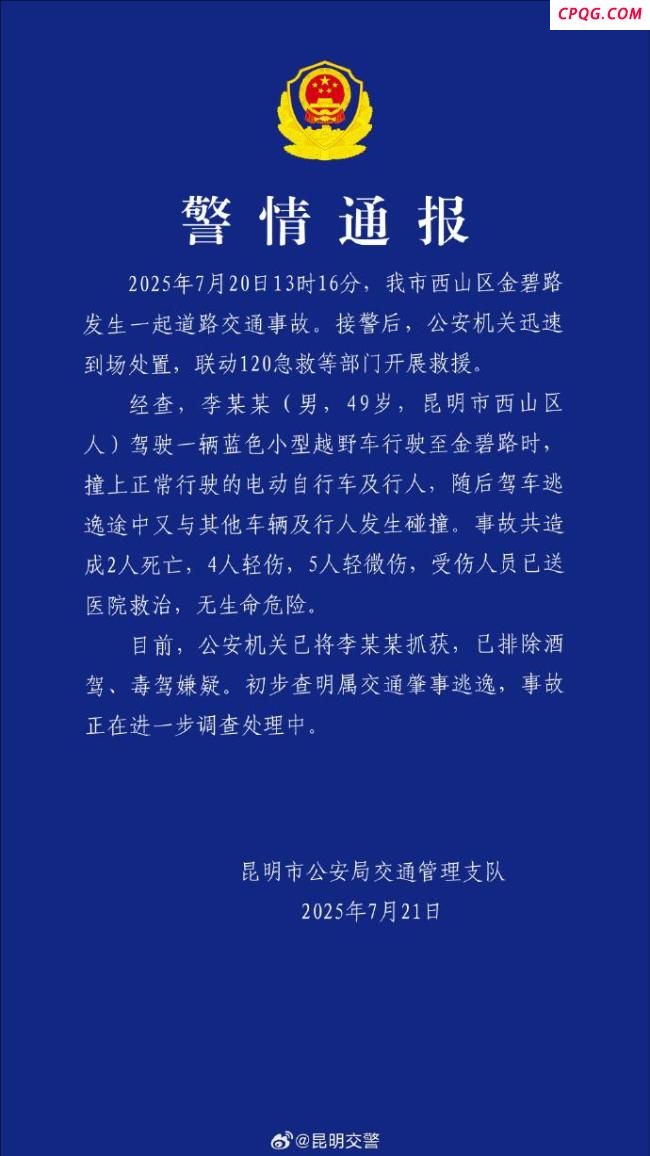 CPQG.COM

警情通报

2025年7月20日13时16分，我市西山区金碧路发生一起道路交通事故。接警后，公安机关迅速到场处置，联动120急救等部门开展救援。

经查，李某某（男，49岁，昆明市西山区人）驾驶一辆蓝色小型越野车行驶至金碧路时，撞上正常行驶的电动自行车及行人，随后驾车逃逸途中又与其他车辆及行人发生碰撞。事故共造成2人死亡，4人轻伤，5人轻微伤，受伤人员已送医院救治，无生命危险。

目前，公安机关已将李某某抓获，已排除酒驾、毒驾嫌疑。初步查明属交通肇事逃逸，事故正在进一步调查处理中。

昆明市公安局交通管理支队
2025年7月21日

@昆明交警